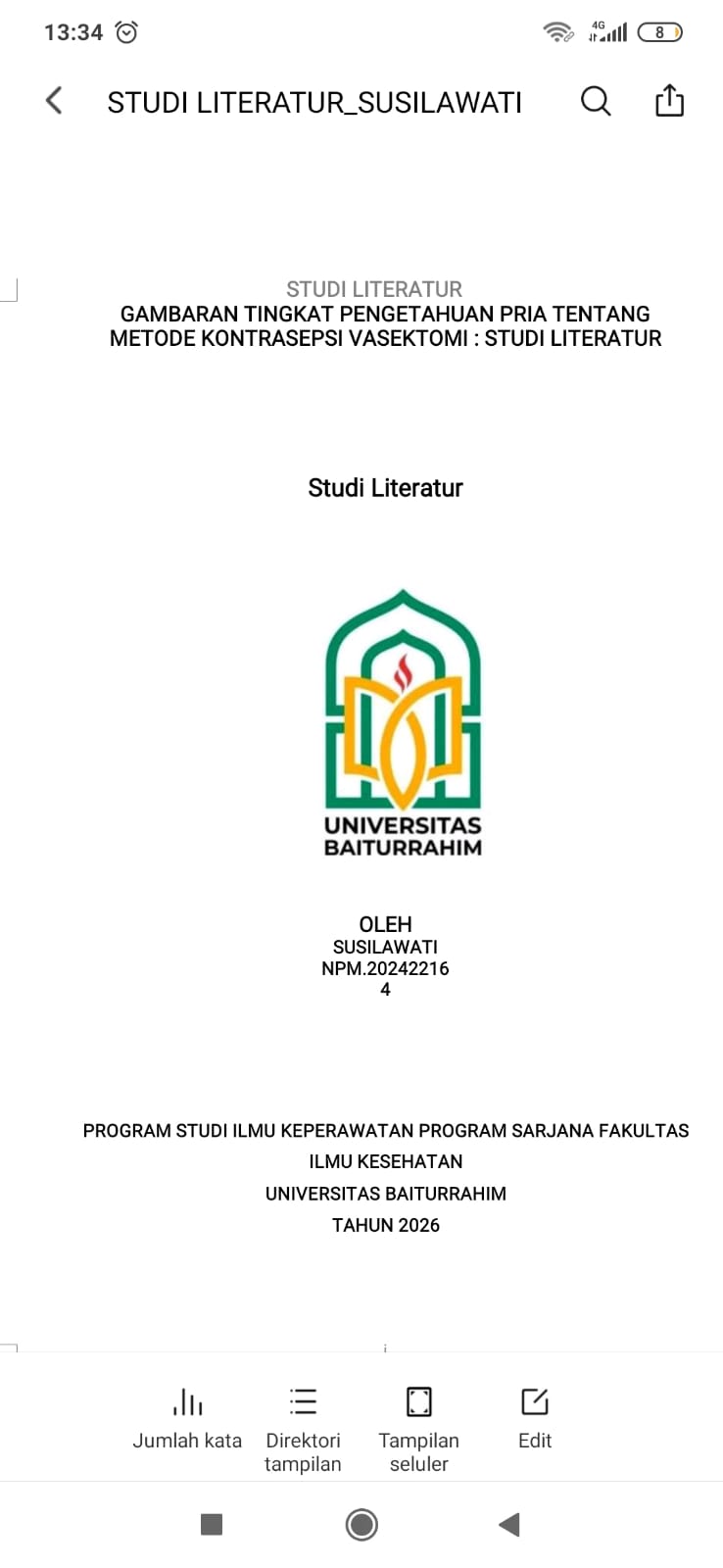 13:34 4G 8

STUDI LITERATUR_SUSILAWATI

STUDI LITERATUR
GAMBARAN TINGKAT PENGETAHUAN PRIA TENTANG METODE KONTRASEPSI VASEKTOMI : STUDI LITERATUR

Studi Literatur

UNIVERSITAS BAITURRAHIM

OLEH
SUSILAWATI
NPM.20242216
4

PROGRAM STUDI ILMU KEPERAWATAN PROGRAM SARJANA FAKULTAS ILMU KESEHATAN
UNIVERSITAS BAITURRAHIM
TAHUN 2026

i

Jumlah kata
Direktori tampilan
Tampilan seluler
Edit